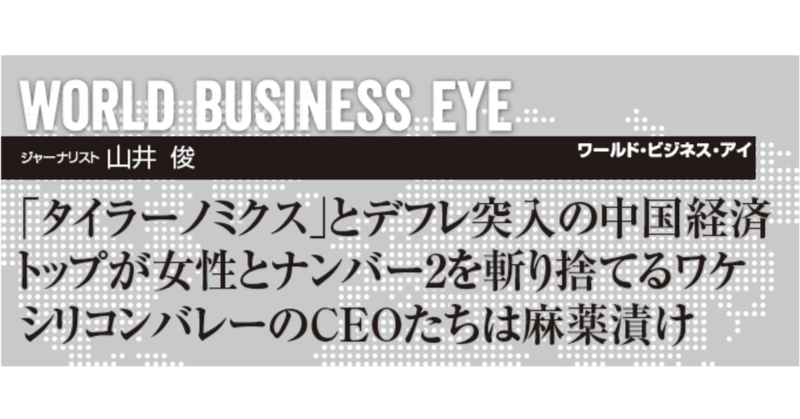 WORLD BUSINESS EYE

ジャーナリスト 山井 俊

ワールド・ビジネス・アイ

「タイラーノミクス」とデフレ突入の中国経済
トップが女性とナンバー2を斬り捨てるワケ
シリコンバレーのCEOたちは麻薬漬け